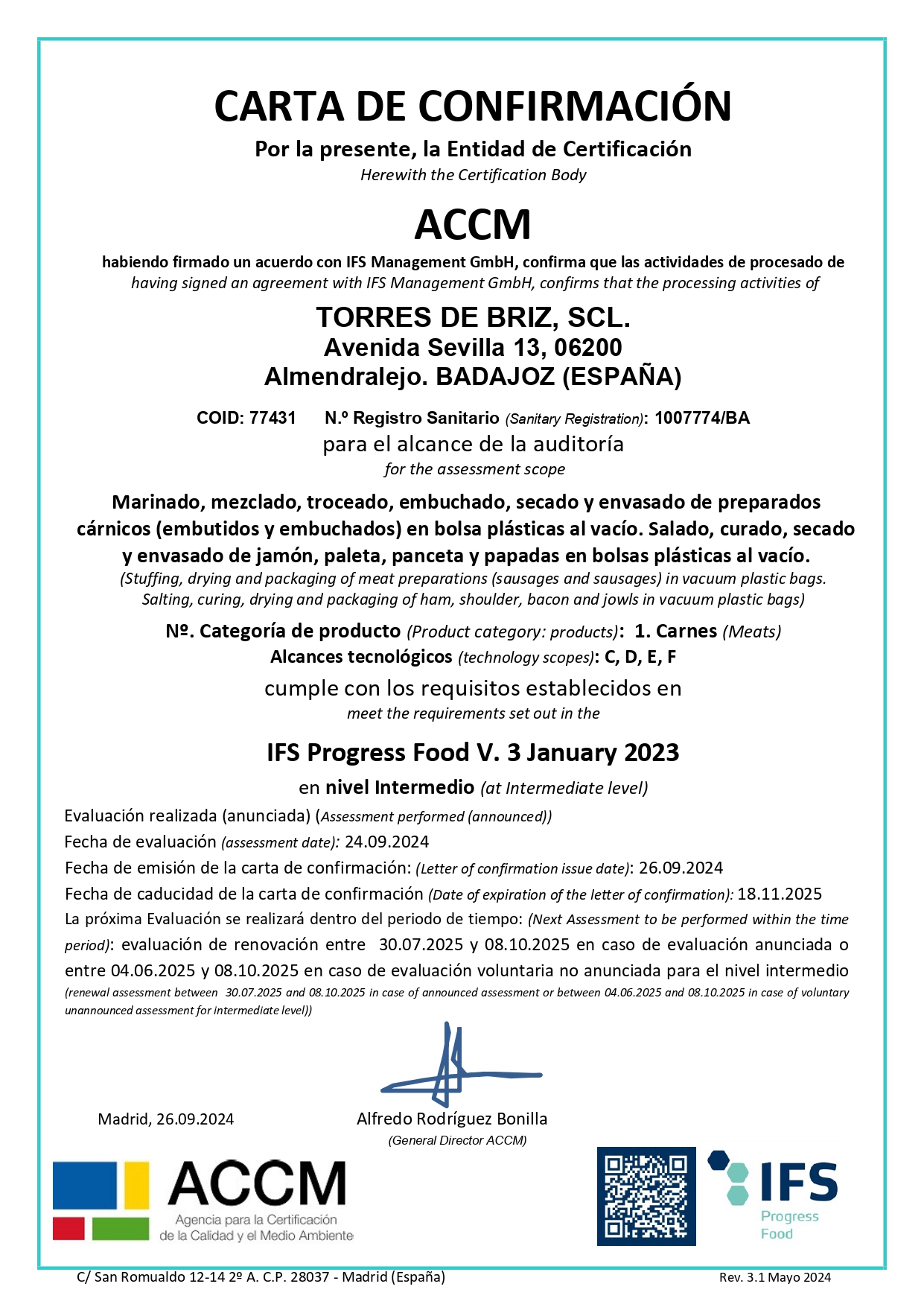 CARTA DE CONFIRMACIÓN

Por la presente, la Entidad de Certificación

Herewith the Certification Body

ACCM

habiendo firmado un acuerdo con IFS Management GmbH, confirma que las actividades de procesado de

having signed an agreement with IFS Management GmbH, confirms that the processing activities of

TORRES DE BRIZ, SCL.
Avenida Sevilla 13, 06200
Almendralejo. BADAJOZ (ESPAÑA)

COID: 77431 N.º Registro Sanitario (Sanitary Registration): 1007774/BA

para el alcance de la auditoría

for the assessment scope

Marinado, mezclado, troceado, embuchado, secado y envasado de preparados cárnicos (embutidos y embuchados) en bolsa plásticas al vacío. Salado, curado, secado y envasado de jamón, paleta, panceta y papadas en bolsas plásticas al vacío.

(Stuffing, drying and packaging of meat preparations (sausages and sausages) in vacuum plastic bags. Salting, curing, drying and packaging of ham, shoulder, bacon and jowls in vacuum plastic bags)

Nº. Categoría de producto (Product category: products): 1. Carnes (Meats)

Alcances tecnológicos (technology scopes): C, D, E, F

cumple con los requisitos establecidos en

meet the requirements set out in the

IFS Progress Food V. 3 January 2023

en nivel Intermedio (at Intermediate level)

Evaluación realizada (anunciada) (Assessment performed (announced))

Fecha de evaluación (assessment date): 24.09.2024

Fecha de emisión de la carta de confirmación: (Letter of confirmation issue date): 26.09.2024

Fecha de caducidad de la carta de confirmación (Date of expiration of the letter of confirmation): 18.11.2025

La próxima Evaluación se realizará dentro del periodo de tiempo: (Next Assessment to be performed within the time period): evaluación de renovación entre 30.07.2025 y 08.10.2025 en caso de evaluación anunciada o entre 04.06.2025 y 08.10.2025 en caso de evaluación voluntaria no anunciada para el nivel intermedio (renewal assessment between 30.07.2025 and 08.10.2025 in case of announced assessment or between 04.06.2025 and 08.10.2025 in case of voluntary unannounced assessment for intermediate level))

Madrid, 26.09.2024

Alfredo Rodríguez Bonilla
(General Director ACCM)

ACCM
Agencia para la Certificación de la Calidad y el Medio Ambiente

IFS
Progress Food

C/ San Romualdo 12-14 2º A. C.P. 28037 - Madrid (España)

Rev. 3.1 Mayo 2024